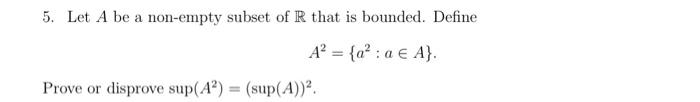 5. Let $A$ be a non-empty subset of $\mathbb{R}$ that is bounded. Define

$$A^2 = \{a^2 : a \in A\}.$$

Prove or disprove $\sup(A^2) = (\sup(A))^2$.